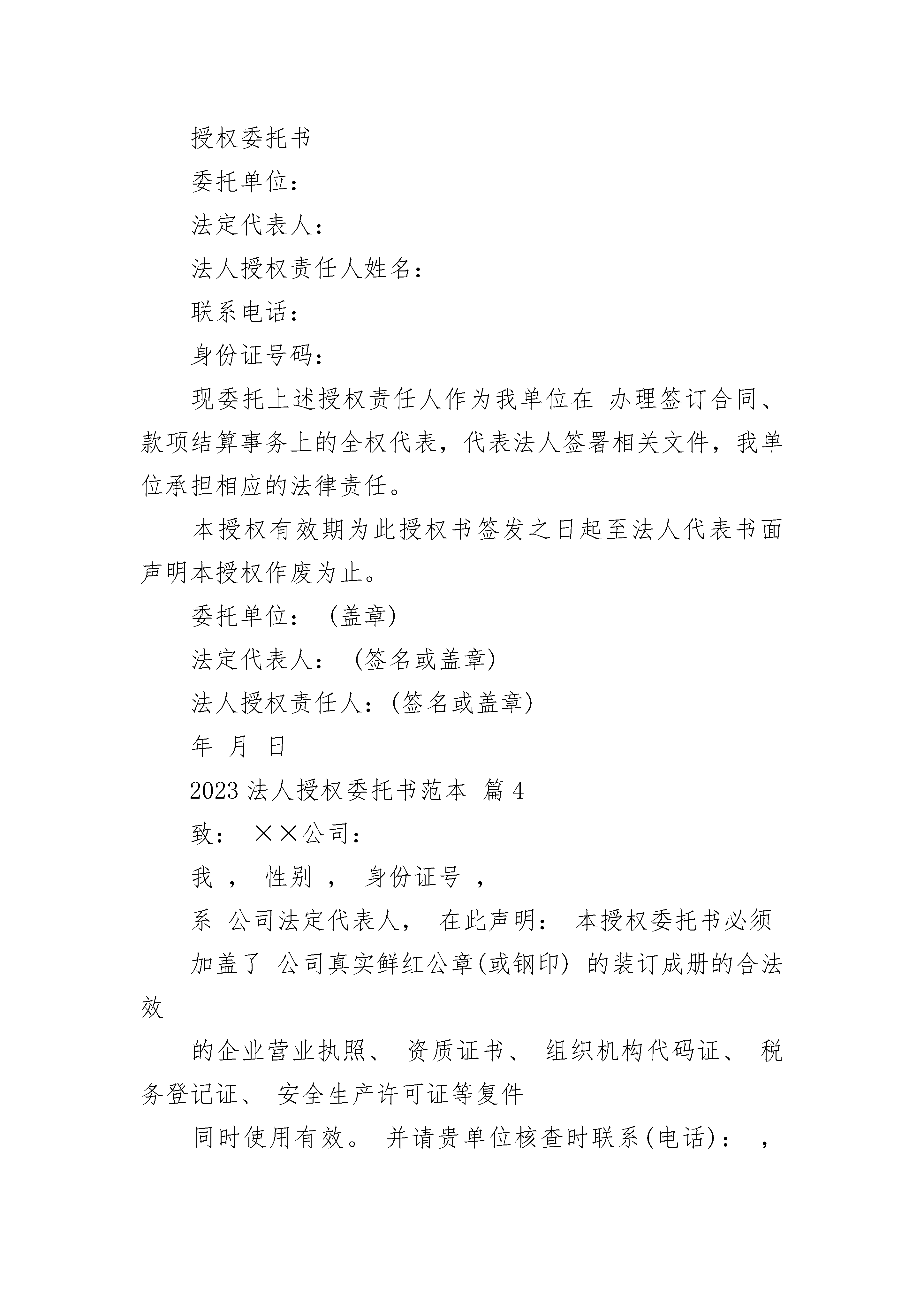 授权委托书

委托单位：

法定代表人：

法人授权责任人姓名：

联系电话：

身份证号码：

现委托上述授权责任人作为我单位在 办理签订合同、款项结算事务上的全权代表，代表法人签署相关文件，我单位承担相应的法律责任。

本授权有效期为此授权书签发之日起至法人代表书面声明本授权作废为止。

委托单位：（盖章）

法定代表人：（签名或盖章）

法人授权责任人：(签名或盖章)

年 月 日

2023 法人授权委托书范本 篇 4

致： ××公司：

我 ， 性别 ， 身份证号 ，

系 公司法定代表人， 在此声明： 本授权委托书必须

加盖了 公司真实鲜红公章(或钢印) 的装订成册的合法效

的企业营业执照、 资质证书、 组织机构代码证、 税务登记证、 安全生产许可证等复件

同时使用有效。 并请贵单位核查时联系(电话)： ，